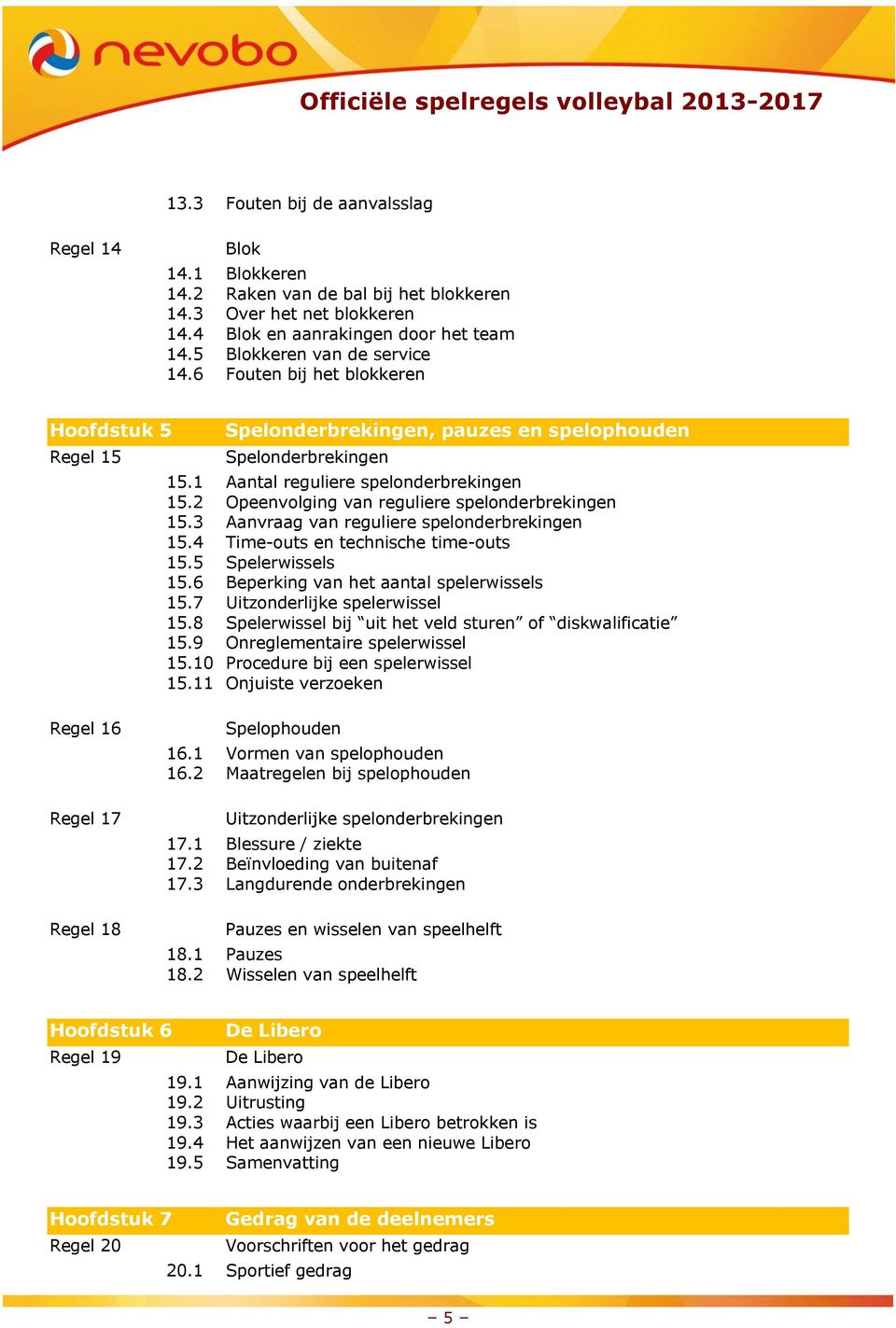 nevobo

Officiële spelregels volleybal 2013-2017

13.3 Fouten bij de aanvalsslag

Regel 14 Blok
14.1 Blokkeren
14.2 Raken van de bal bij het blokkeren
14.3 Over het net blokkeren
14.4 Blok en aanrakingen door het team
14.5 Blokkeren van de service
14.6 Fouten bij het blokkeren

Hoofdstuk 5 Spelonderbrekingen, pauzes en spelophouden
Regel 15 Spelonderbrekingen
15.1 Aantal reguliere spelonderbrekingen
15.2 Opeenvolging van reguliere spelonderbrekingen
15.3 Aanvraag van reguliere spelonderbrekingen
15.4 Time-outs en technische time-outs
15.5 Spelerwissels
15.6 Beperking van het aantal spelerwissels
15.7 Uitzonderlijke spelerwissel
15.8 Spelerwissel bij “uit het veld sturen” of “diskwalificatie”
15.9 Onreglementaire spelerwissel
15.10 Procedure bij een spelerwissel
15.11 Onjuiste verzoeken

Regel 16 Spelophouden
16.1 Vormen van spelophouden
16.2 Maatregelen bij spelophouden

Regel 17 Uitzonderlijke spelonderbrekingen
17.1 Blessure / ziekte
17.2 Beïnvloeding van buitenaf
17.3 Langdurende onderbrekingen

Regel 18 Pauzes en wisselen van speelhelft
18.1 Pauzes
18.2 Wisselen van speelhelft

Hoofdstuk 6 De Libero
Regel 19 De Libero
19.1 Aanwijzing van de Libero
19.2 Uitrusting
19.3 Acties waarbij een Libero betrokken is
19.4 Het aanwijzen van een nieuwe Libero
19.5 Samenvatting

Hoofdstuk 7 Gedrag van de deelnemers
Regel 20 Voorschriften voor het gedrag
20.1 Sportief gedrag

– 5 –